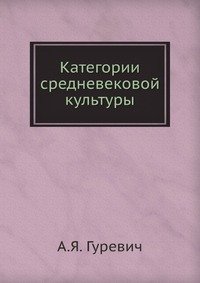 Категории средневековой культуры

А.Я. Гуревич